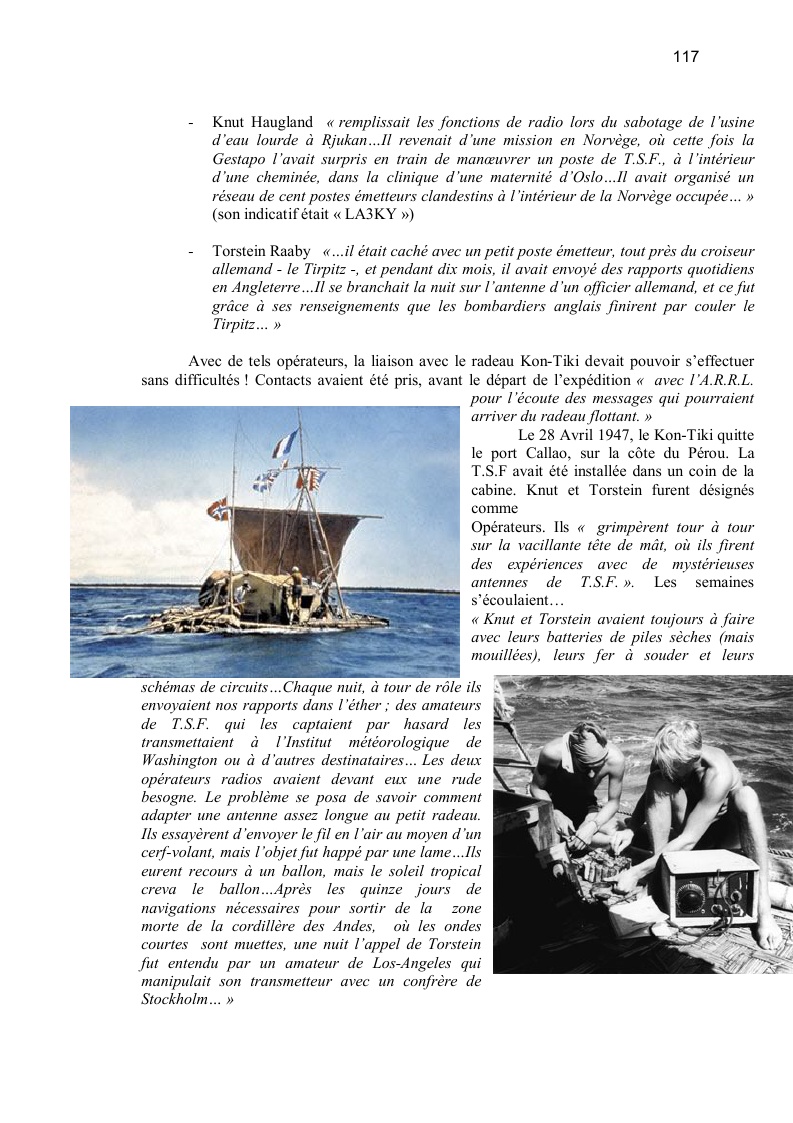 117

- Knut Haugland « remplissait les fonctions de radio lors du sabotage de l'usine d'eau lourde à Rjukan…Il revenait d'une mission en Norvège, où cette fois la Gestapo l'avait surpris en train de manœuvrer un poste de T.S.F., à l'intérieur d'une cheminée, dans la clinique d'une maternité d'Oslo…Il avait organisé un réseau de cent postes émetteurs clandestins à l'intérieur de la Norvège occupée… » (son indicatif était « LA3KY »)

- Torstein Raaby «…il était caché avec un petit poste émetteur, tout près du croiseur allemand - le Tirpitz -, et pendant dix mois, il avait envoyé des rapports quotidiens en Angleterre…Il se branchait la nuit sur l'antenne d'un officier allemand, et ce fut grâce à ses renseignements que les bombardiers anglais finirent par couler le Tirpitz… »

Avec de tels opérateurs, la liaison avec le radeau Kon-Tiki devait pouvoir s'effectuer sans difficultés ! Contacts avaient été pris, avant le départ de l'expédition « avec l'A.R.R.L. pour l'écoute des messages qui pourraient arriver du radeau flottant. »

Le 28 Avril 1947, le Kon-Tiki quitte le port Callao, sur la côte du Pérou. La T.S.F avait été installée dans un coin de la cabine. Knut et Torstein furent désignés comme
Opérateurs. Ils « grimpèrent tour à tour sur la vacillante tête de mât, où ils firent des expériences avec de mystérieuses antennes de T.S.F. ». Les semaines s'écoulaient…
« Knut et Torstein avaient toujours à faire avec leurs batteries de piles sèches (mais mouillées), leurs fer à souder et leurs schémas de circuits…Chaque nuit, à tour de rôle ils envoyaient nos rapports dans l'éther ; des amateurs de T.S.F. qui les captaient par hasard les transmettaient à l'Institut météorologique de Washington ou à d'autres destinataires… Les deux opérateurs radios avaient devant eux une rude besogne. Le problème se posa de savoir comment adapter une antenne assez longue au petit radeau. Ils essayèrent d'envoyer le fil en l'air au moyen d'un cerf-volant, mais l'objet fut happé par une lame…Ils eurent recours à un ballon, mais le soleil tropical creva le ballon…Après les quinze jours de navigations nécessaires pour sortir de la zone morte de la cordillère des Andes, où les ondes courtes sont muettes, une nuit l'appel de Torstein fut entendu par un amateur de Los-Angeles qui manipulait son transmetteur avec un confrère de Stockholm… »